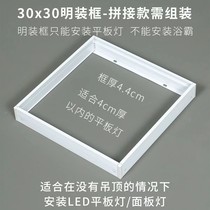 30x30明装框-拼接款需组装

明装框只能安装平板灯 不能安装浴霸

框厚4.4cm
适合4cm厚
以内的平板灯

适合在没有吊顶的情况下
安装LED平板灯/面板灯